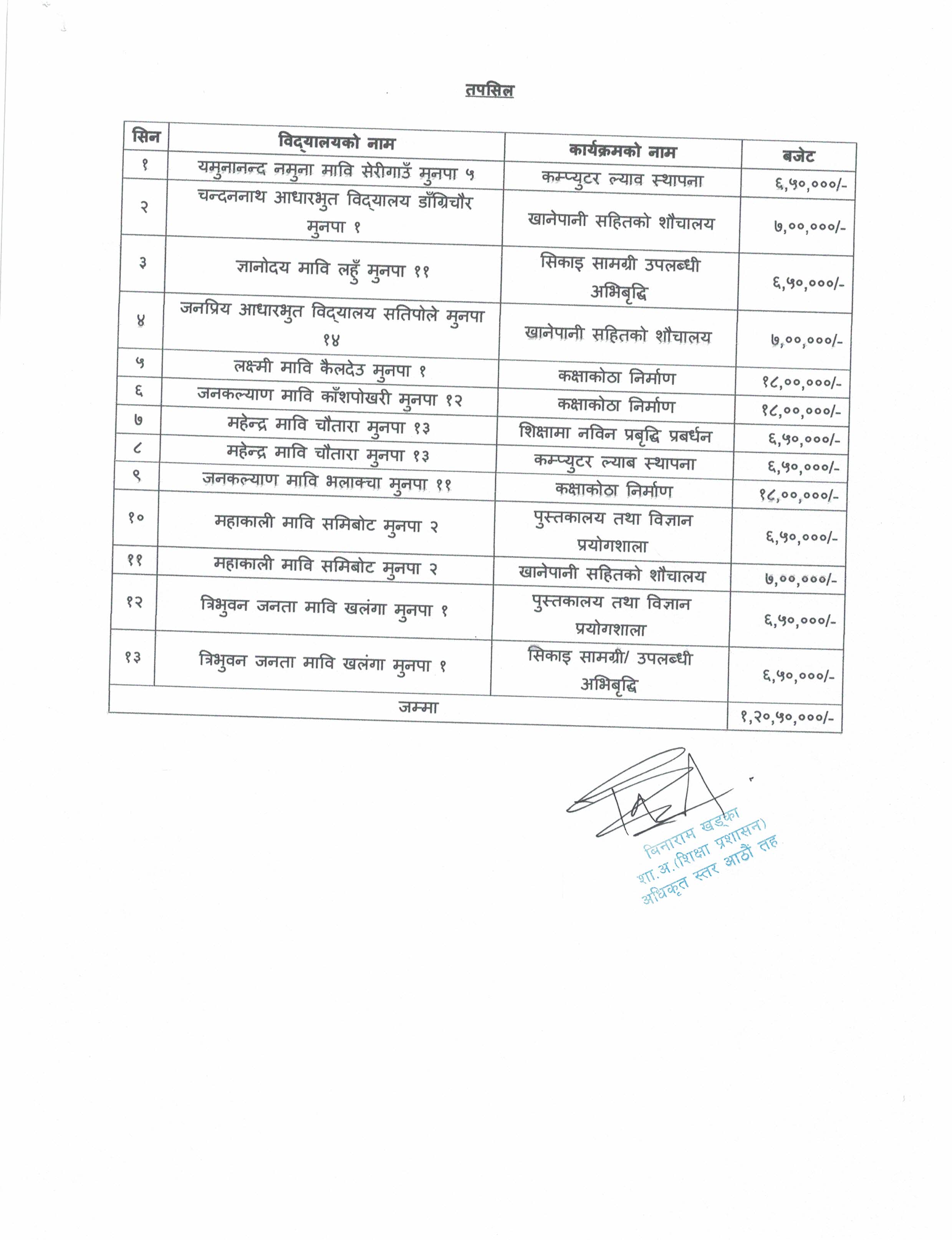 तपसिल

| सिन | विद्यालयको नाम | कार्यक्रमको नाम | बजेट |
|---|---|---|---|
| १ | यमुनानन्द नमुना मावि सेरीगाउँ मुनपा ५ | कम्प्युटर ल्याव स्थापना | ६,५०,०००/- |
| २ | चन्दननाथ आधारभुत विद्यालय डाँग्रिचौर मुनपा १ | खानेपानी सहितको शौचालय | ७,००,०००/- |
| ३ | ज्ञानोदय मावि लहुँ मुनपा ११ | सिकाइ सामग्री उपलब्धी अभिबृद्धि | ६,५०,०००/- |
| ४ | जनप्रिय आधारभुत विद्यालय सतिपोले मुनपा १४ | खानेपानी सहितको शौचालय | ७,००,०००/- |
| ५ | लक्ष्मी मावि कैलदेउ मुनपा १ | कक्षाकोठा निर्माण | १८,००,०००/- |
| ६ | जनकल्याण मावि काँशपोखरी मुनपा १२ | कक्षाकोठा निर्माण | १८,००,०००/- |
| ७ | महेन्द्र मावि चौतारा मुनपा १३ | शिक्षामा नविन प्रबृद्धि प्रबर्धन | ६,५०,०००/- |
| ८ | महेन्द्र मावि चौतारा मुनपा १३ | कम्प्युटर ल्याब स्थापना | ६,५०,०००/- |
| ९ | जनकल्याण मावि भलाक्चा मुनपा ११ | कक्षाकोठा निर्माण | १८,००,०००/- |
| १० | महाकाली मावि समिबोट मुनपा २ | पुस्तकालय तथा विज्ञान प्रयोगशाला | ६,५०,०००/- |
| ११ | महाकाली मावि समिबोट मुनपा २ | खानेपानी सहितको शौचालय | ७,००,०००/- |
| १२ | त्रिभुवन जनता मावि खलंगा मुनपा १ | पुस्तकालय तथा विज्ञान प्रयोगशाला | ६,५०,०००/- |
| १३ | त्रिभुवन जनता मावि खलंगा मुनपा १ | सिकाइ सामग्री/ उपलब्धी अभिबृद्धि | ६,५०,०००/- |
| जम्मा | | | १,२०,५०,०००/- |

बिनाराम खड्का
शा.अ.(शिक्षा प्रशासन)
अधिकृत स्तर आठौं तह